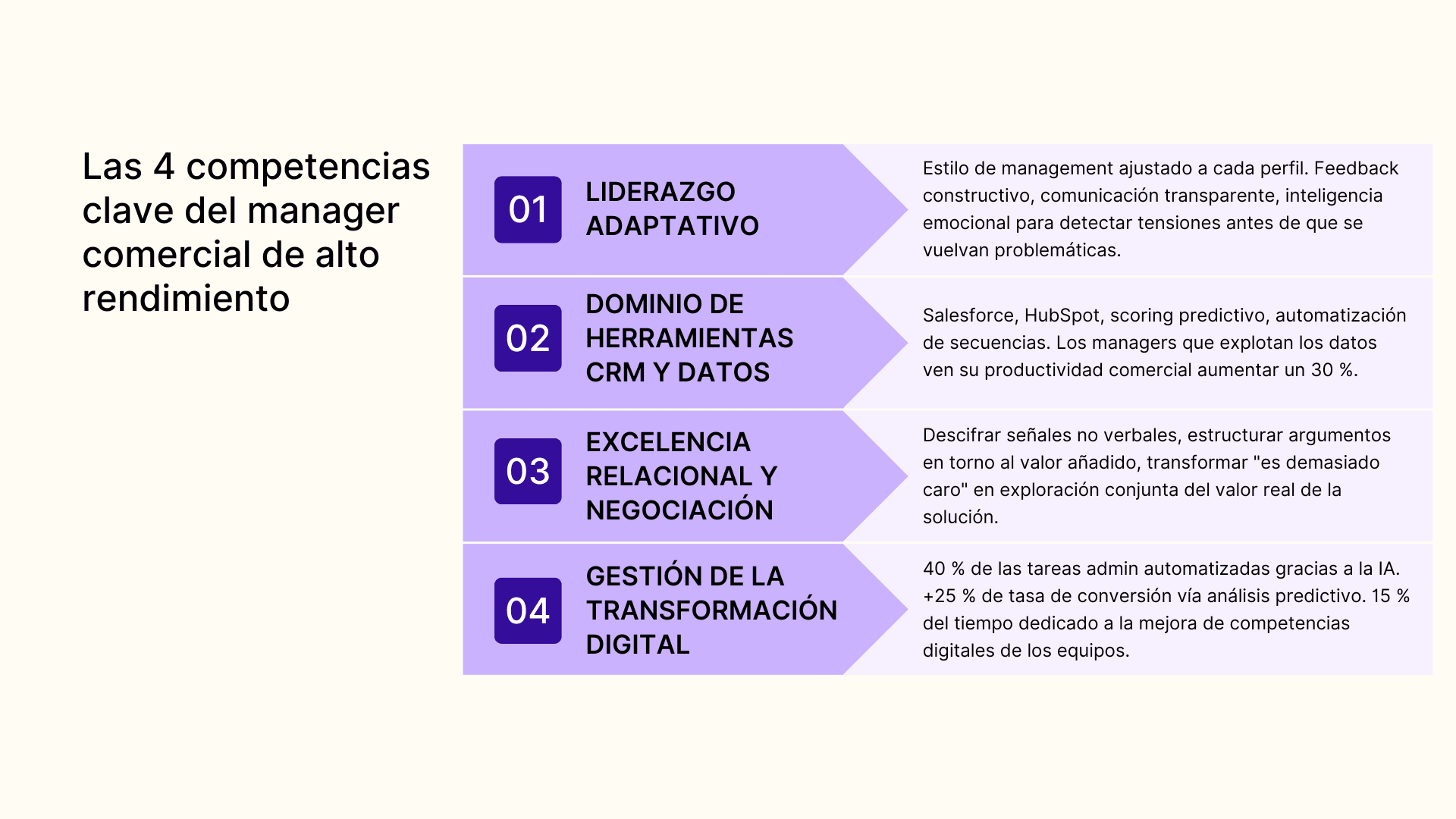 Las 4 competencias clave del manager comercial de alto rendimiento

01

LIDERAZGO ADAPTATIVO

Estilo de management ajustado a cada perfil. Feedback constructivo, comunicación transparente, inteligencia emocional para detectar tensiones antes de que se vuelvan problemáticas.

02

DOMINIO DE HERRAMIENTAS CRM Y DATOS

Salesforce, HubSpot, scoring predictivo, automatización de secuencias. Los managers que explotan los datos ven su productividad comercial aumentar un 30 %.

03

EXCELENCIA RELACIONAL Y NEGOCIACIÓN

Descifrar señales no verbales, estructurar argumentos en torno al valor añadido, transformar "es demasiado caro" en exploración conjunta del valor real de la solución.

04

GESTIÓN DE LA TRANSFORMACIÓN DIGITAL

40 % de las tareas admin automatizadas gracias a la IA. +25 % de tasa de conversión vía análisis predictivo. 15 % del tiempo dedicado a la mejora de competencias digitales de los equipos.